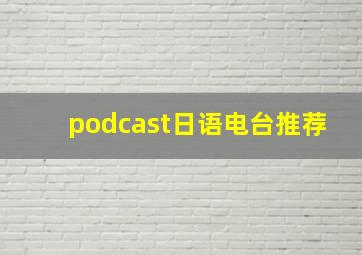 podcast日语电台推荐